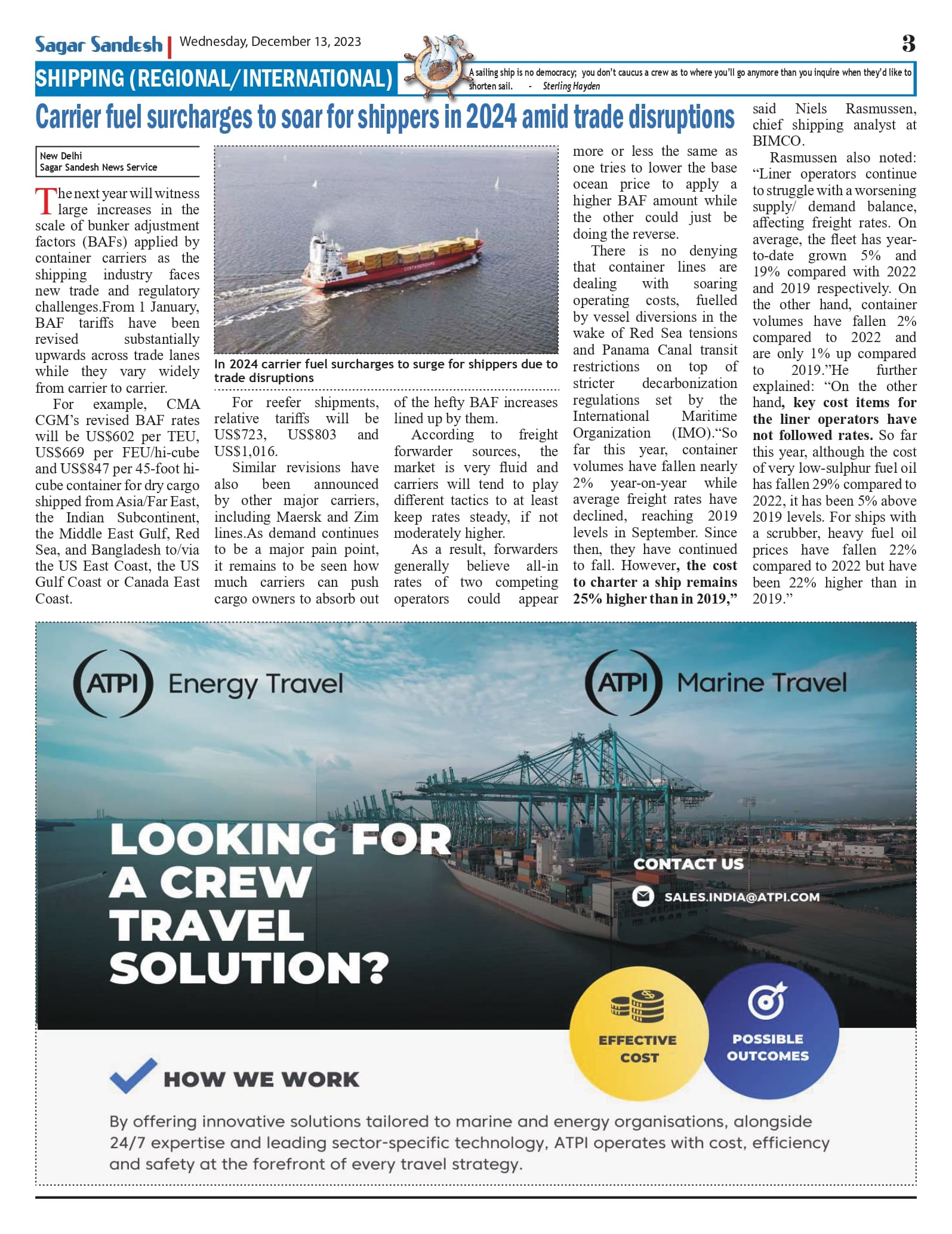 Sagar Sandesh | Wednesday, December 13, 2023 3

SHIPPING (REGIONAL/INTERNATIONAL)

A sailing ship is no democracy; you don't caucus a crew as to where you'll go anymore than you inquire when they'd like to shorten sail. - Sterling Hayden

Carrier fuel surcharges to soar for shippers in 2024 amid trade disruptions

New Delhi
Sagar Sandesh News Service

The next year will witness large increases in the scale of bunker adjustment factors (BAFs) applied by container carriers as the shipping industry faces new trade and regulatory challenges.From 1 January, BAF tariffs have been revised substantially upwards across trade lanes while they vary widely from carrier to carrier.

For example, CMA CGM's revised BAF rates will be US$602 per TEU, US$669 per FEU/hi-cube and US$847 per 45-foot hi-cube container for dry cargo shipped from Asia/Far East, the Indian Subcontinent, the Middle East Gulf, Red Sea, and Bangladesh to/via the US East Coast, the US Gulf Coast or Canada East Coast.

In 2024 carrier fuel surcharges to surge for shippers due to trade disruptions

For reefer shipments, relative tariffs will be US$723, US$803 and US$1,016.

Similar revisions have also been announced by other major carriers, including Maersk and Zim lines.As demand continues to be a major pain point, it remains to be seen how much carriers can push cargo owners to absorb out of the hefty BAF increases lined up by them.

According to freight forwarder sources, the market is very fluid and carriers will tend to play different tactics to at least keep rates steady, if not moderately higher.

As a result, forwarders generally believe all-in rates of two competing operators could appear more or less the same as one tries to lower the base ocean price to apply a higher BAF amount while the other could just be doing the reverse.

There is no denying that container lines are dealing with soaring operating costs, fuelled by vessel diversions in the wake of Red Sea tensions and Panama Canal transit restrictions on top of stricter decarbonization regulations set by the International Maritime Organization (IMO)."So far this year, container volumes have fallen nearly 2% year-on-year while average freight rates have declined, reaching 2019 levels in September. Since then, they have continued to fall. However, the cost to charter a ship remains 25% higher than in 2019," said Niels Rasmussen, chief shipping analyst at BIMCO.

Rasmussen also noted: "Liner operators continue to struggle with a worsening supply/ demand balance, affecting freight rates. On average, the fleet has year-to-date grown 5% and 19% compared with 2022 and 2019 respectively. On the other hand, container volumes have fallen 2% compared to 2022 and are only 1% up compared to 2019."He further explained: "On the other hand, key cost items for the liner operators have not followed rates. So far this year, although the cost of very low-sulphur fuel oil has fallen 29% compared to 2022, it has been 5% above 2019 levels. For ships with a scrubber, heavy fuel oil prices have fallen 22% compared to 2022 but have been 22% higher than in 2019."

ATPI Energy Travel
ATPI Marine Travel

LOOKING FOR A CREW TRAVEL SOLUTION?

CONTACT US
SALES.INDIA@ATPI.COM

EFFECTIVE COST
POSSIBLE OUTCOMES

HOW WE WORK

By offering innovative solutions tailored to marine and energy organisations, alongside 24/7 expertise and leading sector-specific technology, ATPI operates with cost, efficiency and safety at the forefront of every travel strategy.